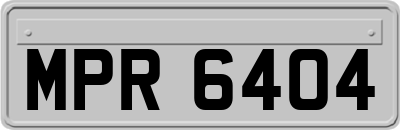 MPR 6404